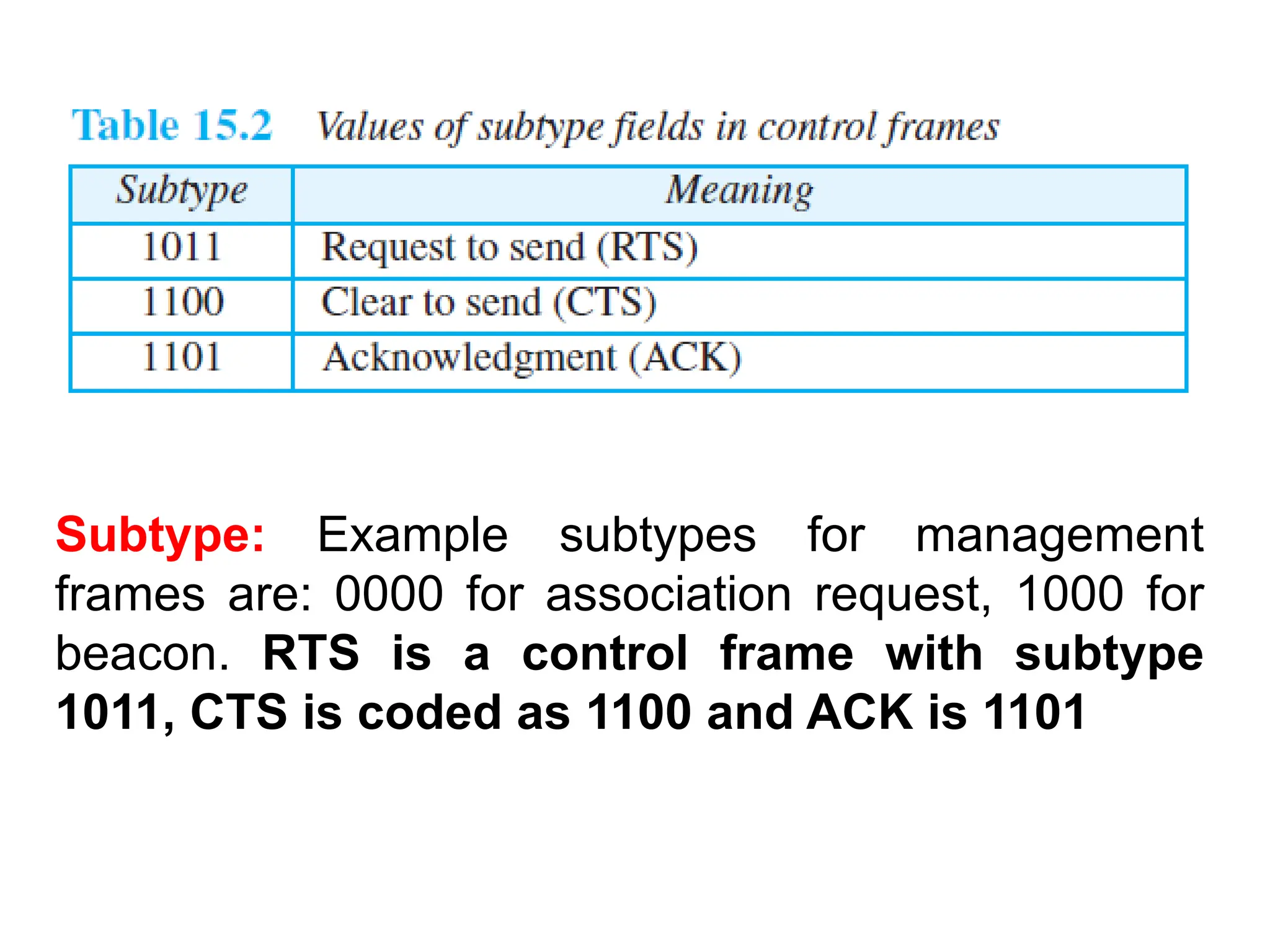 Table 15.2 Values of subtype fields in control frames

| Subtype | Meaning |
|---|---|
| 1011 | Request to send (RTS) |
| 1100 | Clear to send (CTS) |
| 1101 | Acknowledgment (ACK) |

Subtype: Example subtypes for management frames are: 0000 for association request, 1000 for beacon. RTS is a control frame with subtype 1011, CTS is coded as 1100 and ACK is 1101